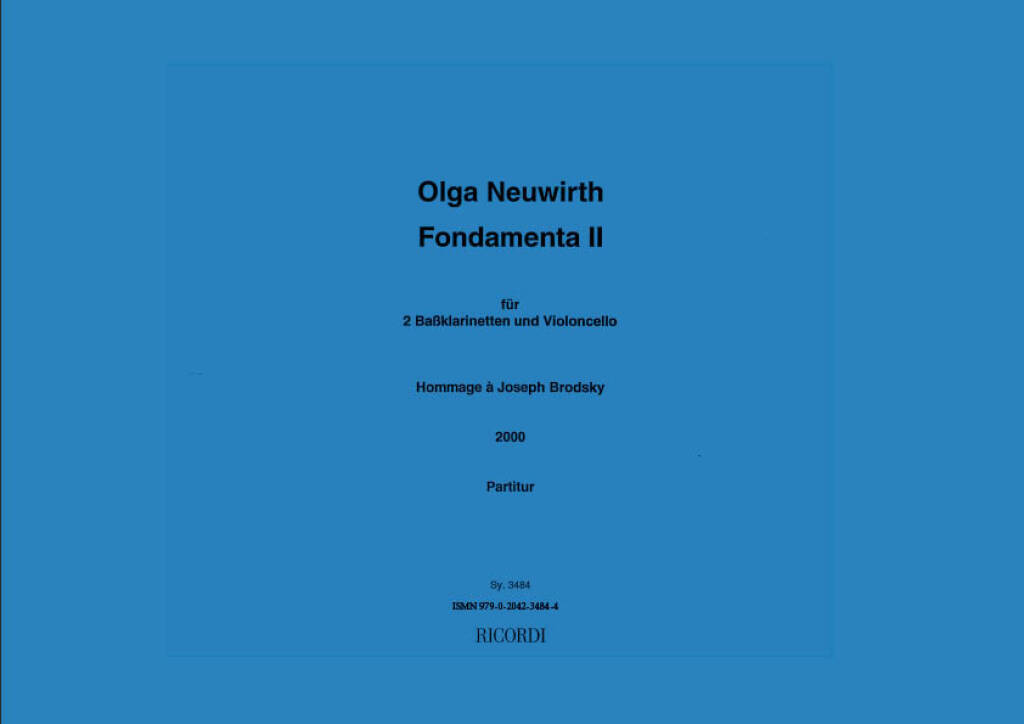 Olga Neuwirth

Fondamenta II

für
2 Baßklarinetten und Violoncello

Hommage à Joseph Brodsky

2000

Partitur

Sy. 3484

ISMN 979-0-2042-3484-4

RICORDI